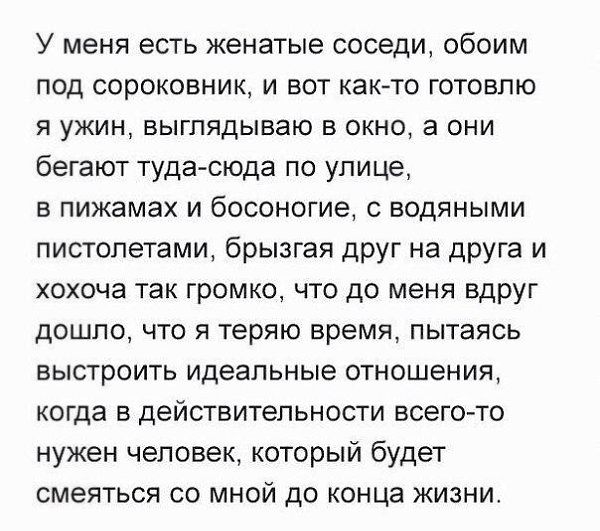 У меня есть женатые соседи, обоим под сороковник, и вот как-то готовлю я ужин, выглядываю в окно, а они бегают туда-сюда по улице, в пижамах и босоногие, с водяными пистолетами, брызгая друг на друга и хохоча так громко, что до меня вдруг дошло, что я теряю время, пытаясь выстроить идеальные отношения, когда в действительности всего-то нужен человек, который будет смеяться со мной до конца жизни.